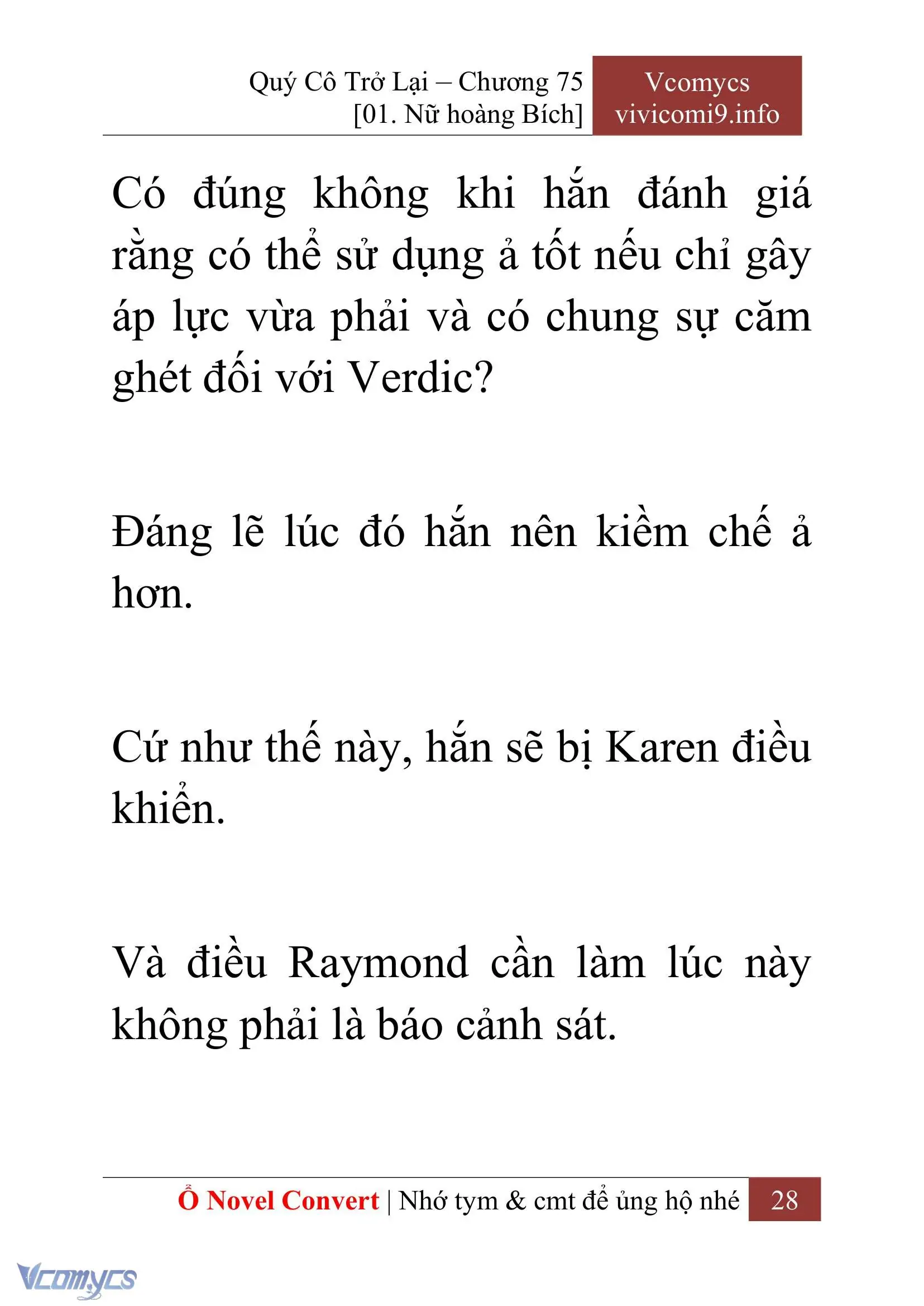 Quý Cô Trở Lại – Chương 75
[01. Nữ hoàng Bích]

Vcomycs
vivicomi9.info

Có đúng không khi hắn đánh giá rằng có thể sử dụng ả tốt nếu chỉ gây áp lực vừa phải và có chung sự căm ghét đối với Verdic?

Đáng lẽ lúc đó hắn nên kiềm chế ả hơn.

Cứ như thế này, hắn sẽ bị Karen điều khiển.

Và điều Raymond cần làm lúc này không phải là báo cảnh sát.

Ổ Novel Convert | Nhớ tym & cmt để ủng hộ nhé 28

Vcomycs